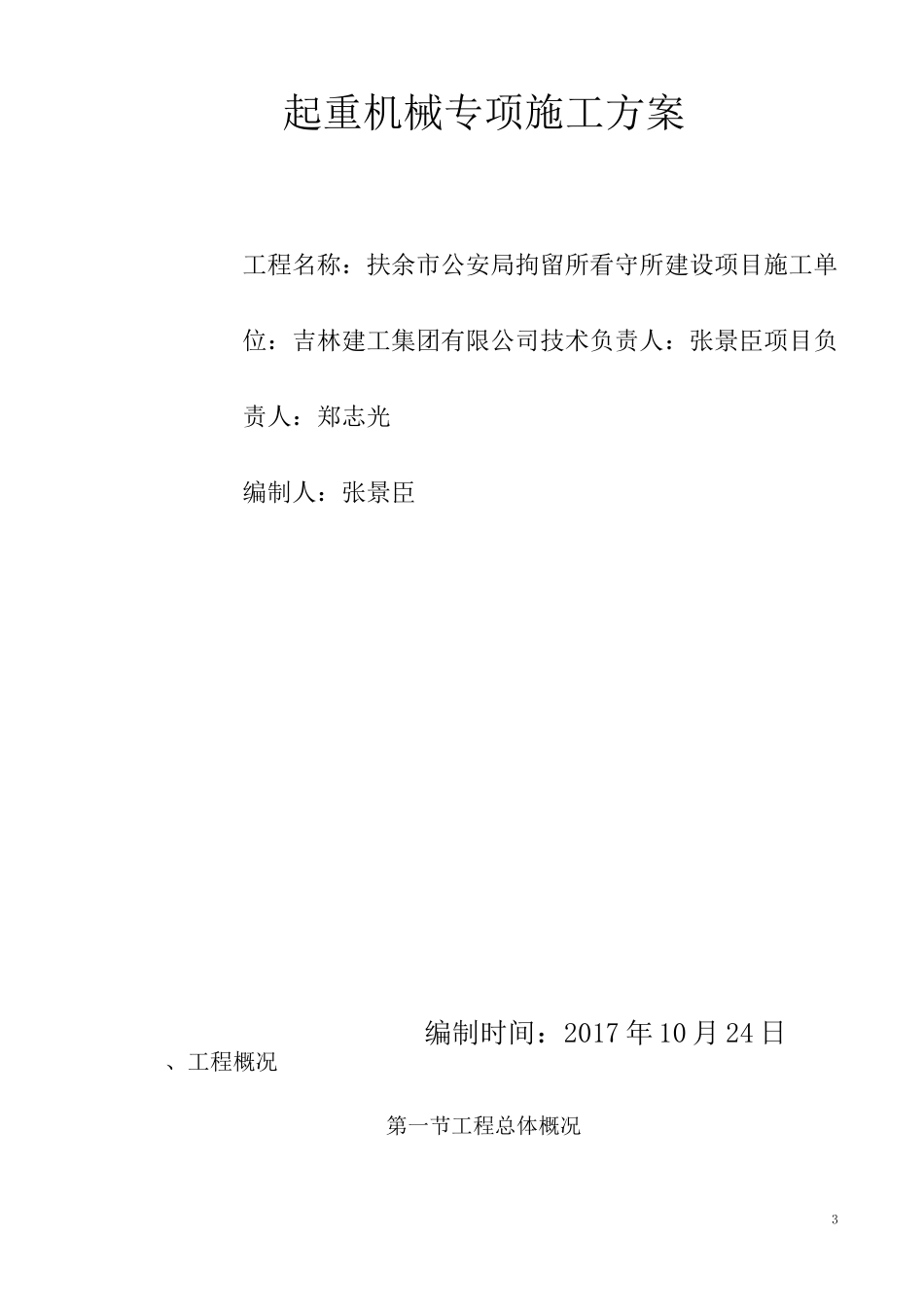 起重机械专项施工方案

工程名称：扶余市公安局拘留所看守所建设项目施工单位：吉林建工集团有限公司技术负责人：张景臣项目负责人：郑志光

编制人：张景臣

编制时间：2017年10月24日

、工程概况

第一节工程总体概况

3